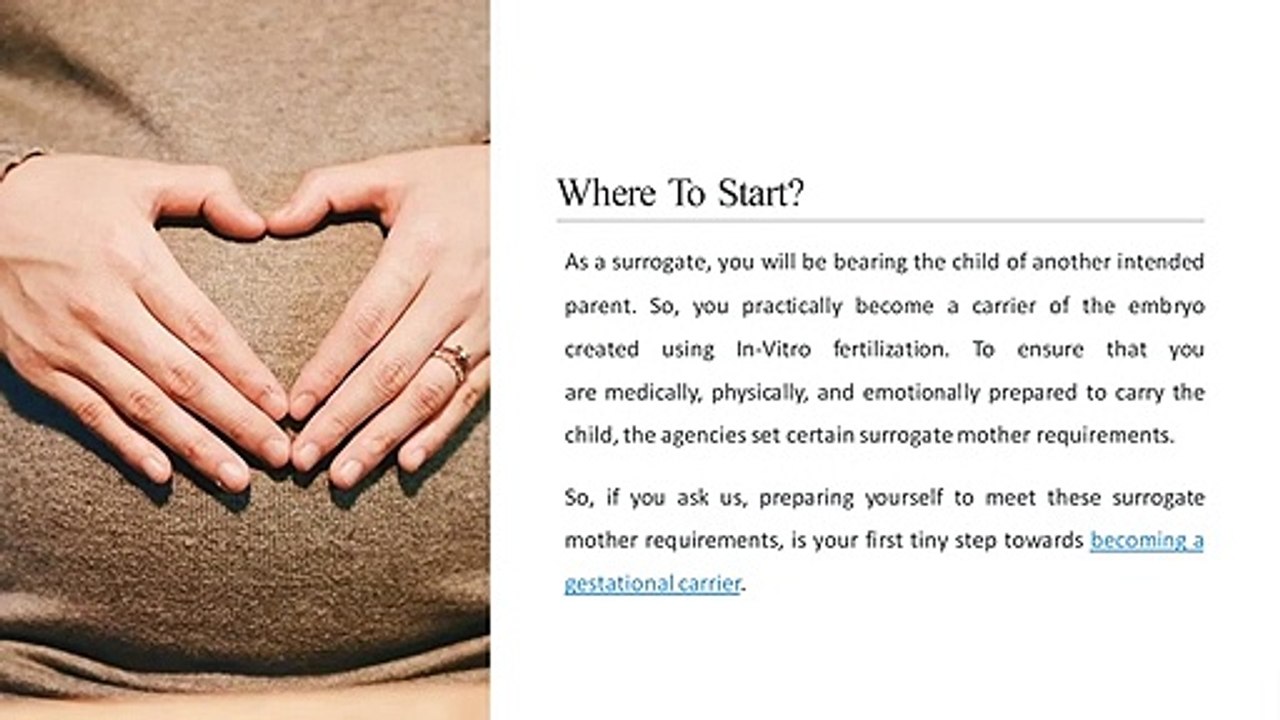 Where To Start?

As a surrogate, you will be bearing the child of another intended parent. So, you practically become a carrier of the embryo created using In-Vitro fertilization. To ensure that you are medically, physically, and emotionally prepared to carry the child, the agencies set certain surrogate mother requirements.

So, if you ask us, preparing yourself to meet these surrogate mother requirements, is your first tiny step towards becoming a gestational carrier.